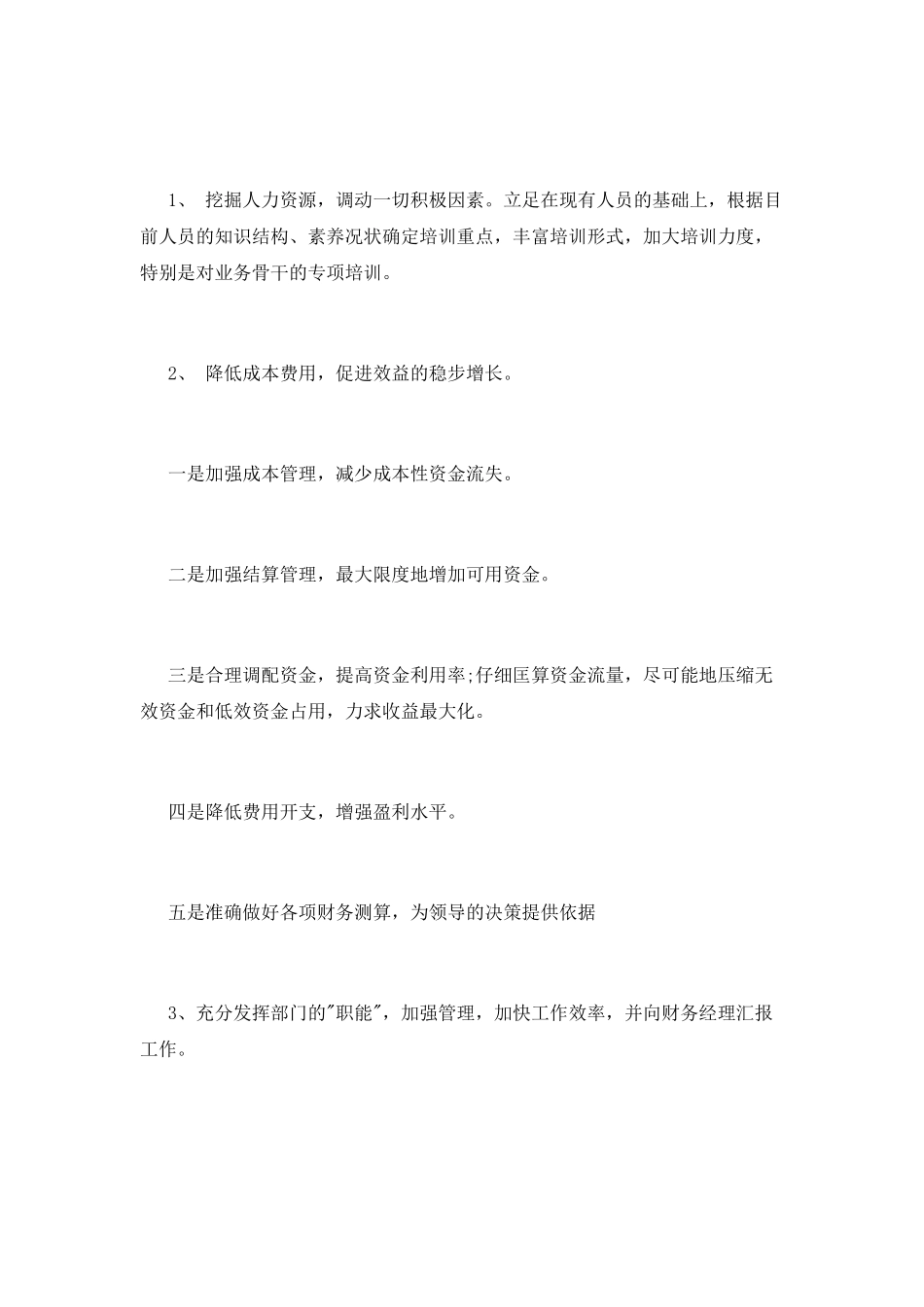 1、 挖掘人力资源，调动一切积极因素。立足在现有人员的基础上，根据目前人员的知识结构、素养况状确定培训重点，丰富培训形式，加大培训力度，特别是对业务骨干的专项培训。

2、 降低成本费用，促进效益的稳步增长。

一是加强成本管理，减少成本性资金流失。

二是加强结算管理，最大限度地增加可用资金。

三是合理调配资金，提高资金利用率;仔细匡算资金流量，尽可能地压缩无效资金和低效资金占用，力求收益最大化。

四是降低费用开支，增强盈利水平。

五是准确做好各项财务测算，为领导的决策提供依据

3、充分发挥部门的"职能"，加强管理，加快工作效率，并向财务经理汇报工作。